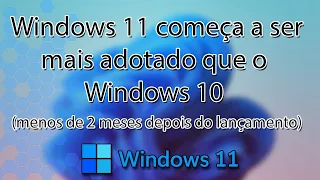 Windows 11 começa a ser mais adotado que o Windows 10

(menos de 2 meses depois do lançamento)

Windows 11